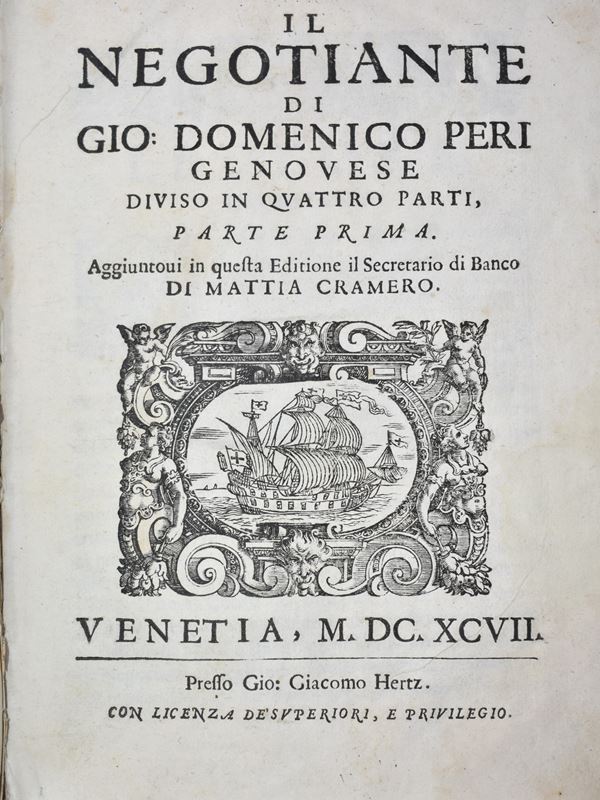 IL
NEGOTIANTE
DI
GIO: DOMENICO PERI
GENOVESE
DIVISO IN QVATTRO PARTI,
PARTE PRIMA.
Aggiuntoui in questa Editione il Secretario di Banco
DI MATTIA CRAMERO.

VENETIA, M. DC. XCVII.

Presso Gio: Giacomo Hertz.
CON LICENZA DE'SVPERIORI, E PRIVILEGIO.